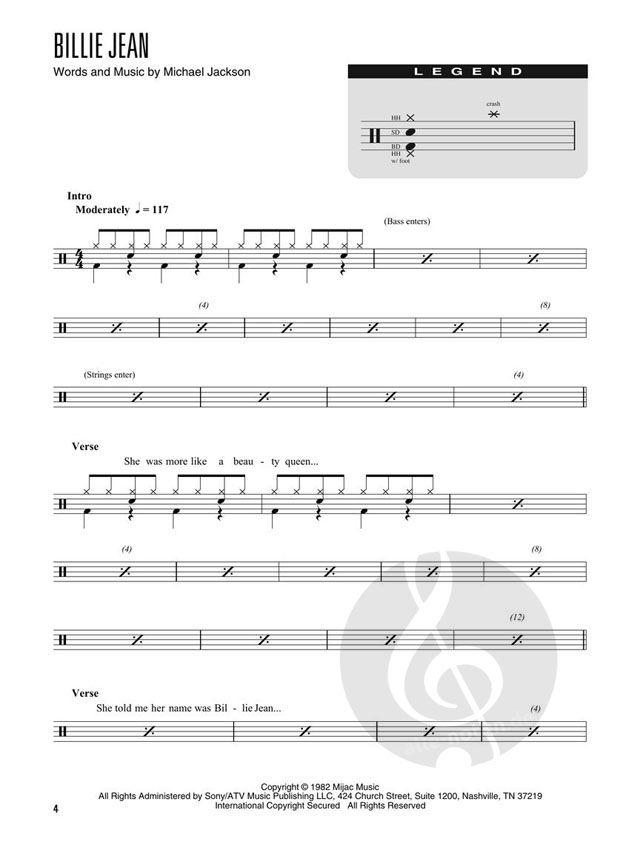 BILLIE JEAN
Words and Music by Michael Jackson

LEGEND

crash
HH
SD
BD
HH w/ foot

Intro
Moderately ♩ = 117

(Bass enters)

(4)
(8)

(Strings enter)
(4)

Verse
She was more like a beau - ty queen...

(4)
(8)

(12)

Verse
She told me her name was Bil - lie Jean...
(4)

Copyright © 1982 Mijac Music
All Rights Administered by Sony/ATV Music Publishing LLC, 424 Church Street, Suite 1200, Nashville, TN 37219
International Copyright Secured All Rights Reserved

4